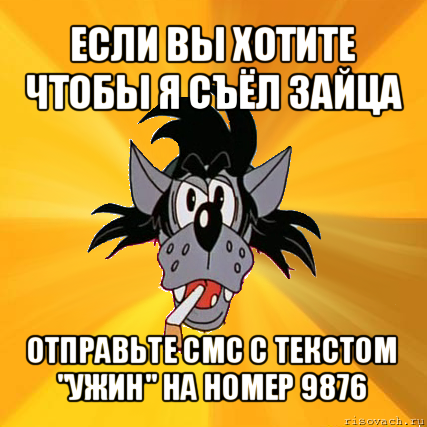 ЕСЛИ ВЫ ХОТИТЕ ЧТОБЫ Я СЪЁЛ ЗАЙЦА

ОТПРАВЬТЕ СМС С ТЕКСТОМ "УЖИН" НА НОМЕР 9876

risovach.ru